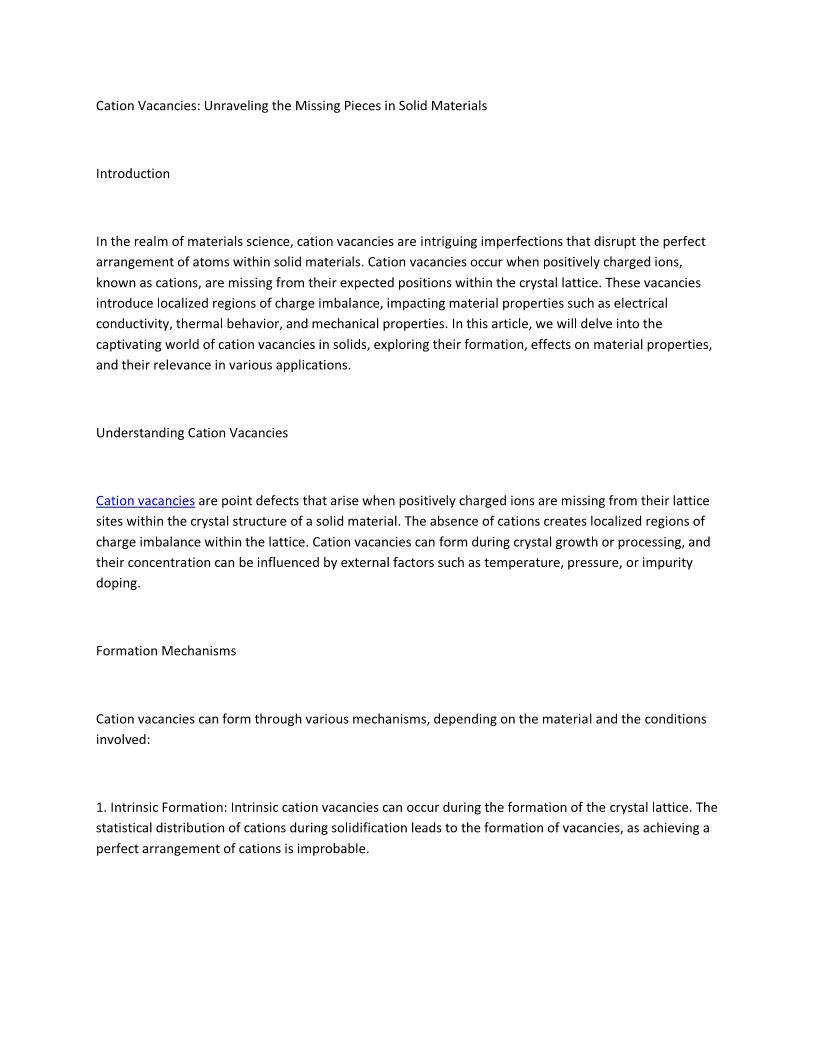 Cation Vacancies: Unraveling the Missing Pieces in Solid Materials

Introduction

In the realm of materials science, cation vacancies are intriguing imperfections that disrupt the perfect arrangement of atoms within solid materials. Cation vacancies occur when positively charged ions, known as cations, are missing from their expected positions within the crystal lattice. These vacancies introduce localized regions of charge imbalance, impacting material properties such as electrical conductivity, thermal behavior, and mechanical properties. In this article, we will delve into the captivating world of cation vacancies in solids, exploring their formation, effects on material properties, and their relevance in various applications.

Understanding Cation Vacancies

Cation vacancies are point defects that arise when positively charged ions are missing from their lattice sites within the crystal structure of a solid material. The absence of cations creates localized regions of charge imbalance within the lattice. Cation vacancies can form during crystal growth or processing, and their concentration can be influenced by external factors such as temperature, pressure, or impurity doping.

Formation Mechanisms

Cation vacancies can form through various mechanisms, depending on the material and the conditions involved:

1. Intrinsic Formation: Intrinsic cation vacancies can occur during the formation of the crystal lattice. The statistical distribution of cations during solidification leads to the formation of vacancies, as achieving a perfect arrangement of cations is improbable.